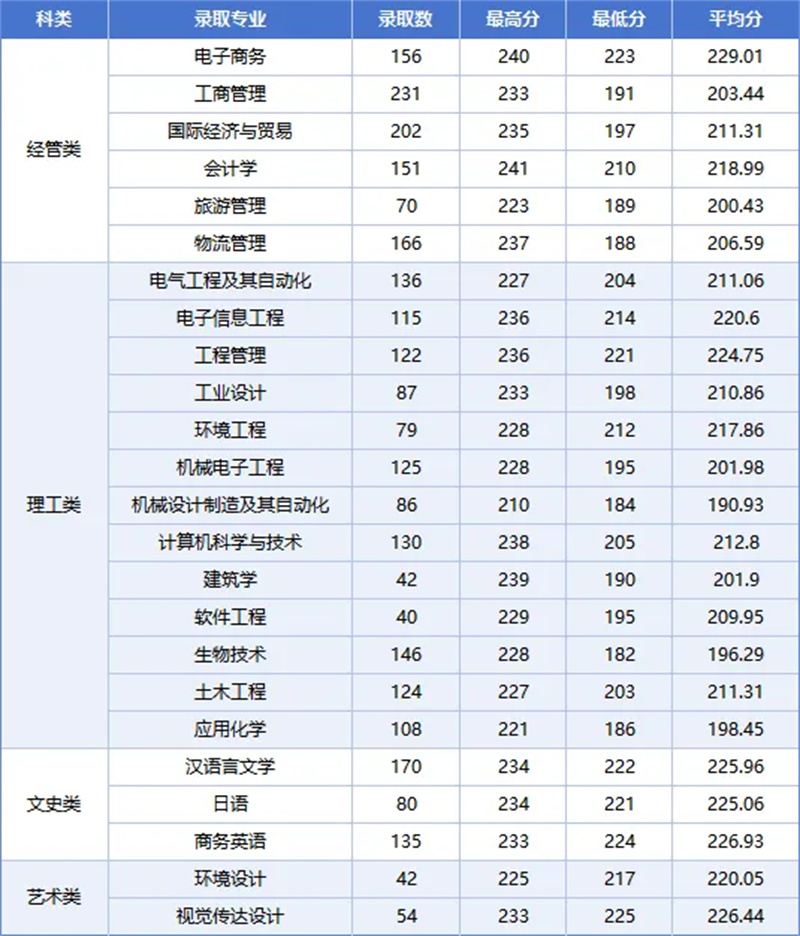 | 科类 | 录取专业 | 录取数 | 最高分 | 最低分 | 平均分 |
|---|---|---|---|---|---|
| 经管类 | 电子商务 | 156 | 240 | 223 | 229.01 |
| | 工商管理 | 231 | 233 | 191 | 203.44 |
| | 国际经济与贸易 | 202 | 235 | 197 | 211.31 |
| | 会计学 | 151 | 241 | 210 | 218.99 |
| | 旅游管理 | 70 | 223 | 189 | 200.43 |
| | 物流管理 | 166 | 237 | 188 | 206.59 |
| 理工类 | 电气工程及其自动化 | 136 | 227 | 204 | 211.06 |
| | 电子信息工程 | 115 | 236 | 214 | 220.6 |
| | 工程管理 | 122 | 236 | 221 | 224.75 |
| | 工业设计 | 87 | 233 | 198 | 210.86 |
| | 环境工程 | 79 | 228 | 212 | 217.86 |
| | 机械电子工程 | 125 | 228 | 195 | 201.98 |
| | 机械设计制造及其自动化 | 86 | 210 | 184 | 190.93 |
| | 计算机科学与技术 | 130 | 238 | 205 | 212.8 |
| | 建筑学 | 42 | 239 | 190 | 201.9 |
| | 软件工程 | 40 | 229 | 195 | 209.95 |
| | 生物技术 | 146 | 228 | 182 | 196.29 |
| | 土木工程 | 124 | 227 | 203 | 211.31 |
| | 应用化学 | 108 | 221 | 186 | 198.45 |
| 文史类 | 汉语言文学 | 170 | 234 | 222 | 225.96 |
| | 日语 | 80 | 234 | 221 | 225.06 |
| | 商务英语 | 135 | 233 | 224 | 226.93 |
| 艺术类 | 环境设计 | 42 | 225 | 217 | 220.05 |
| | 视觉传达设计 | 54 | 233 | 225 | 226.44 |